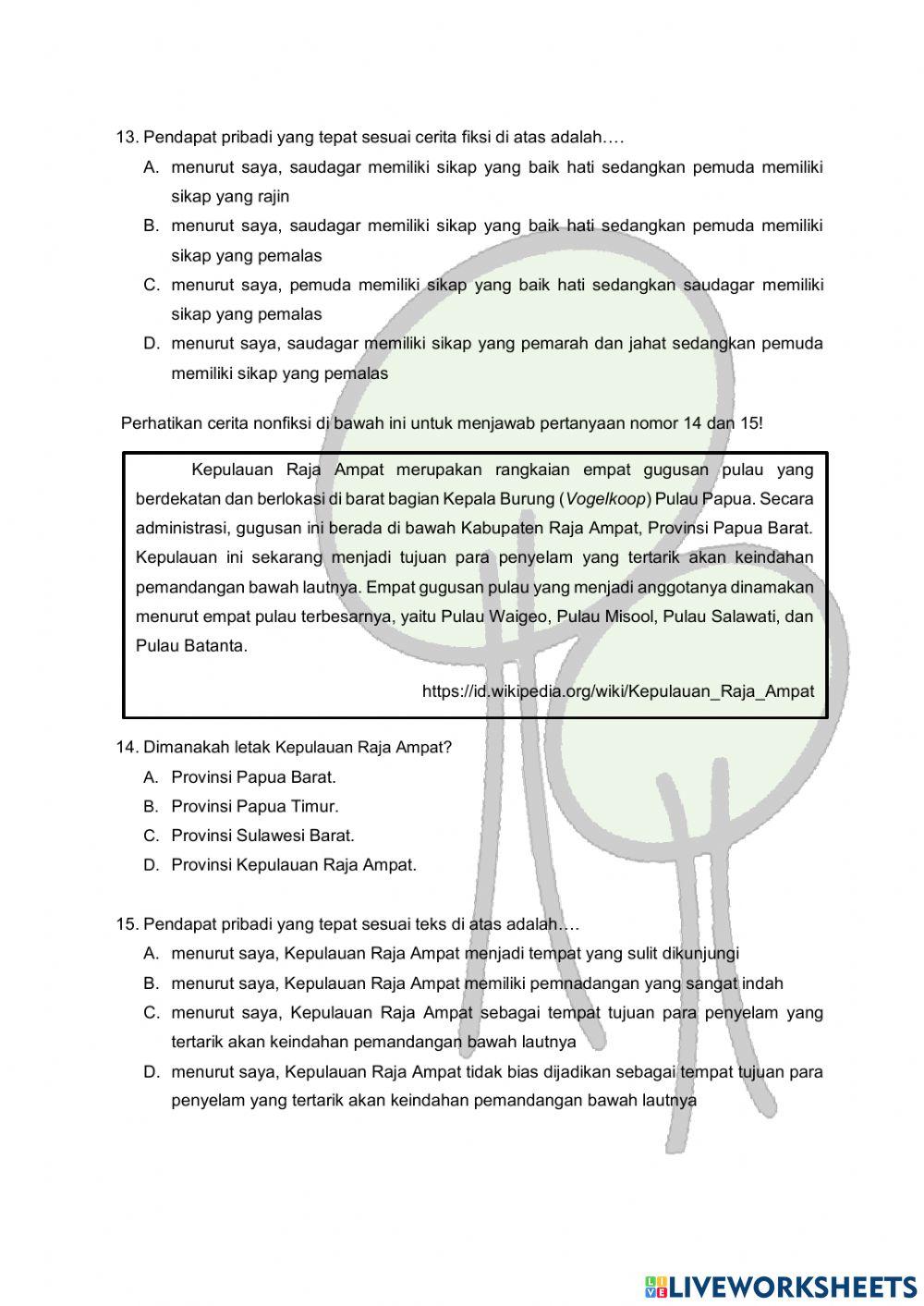 13. Pendapat pribadi yang tepat sesuai cerita fiksi di atas adalah….

A. menurut saya, saudagar memiliki sikap yang baik hati sedangkan pemuda memiliki sikap yang rajin

B. menurut saya, saudagar memiliki sikap yang baik hati sedangkan pemuda memiliki sikap yang pemalas

C. menurut saya, pemuda memiliki sikap yang baik hati sedangkan saudagar memiliki sikap yang pemalas

D. menurut saya, saudagar memiliki sikap yang pemarah dan jahat sedangkan pemuda memiliki sikap yang pemalas

Perhatikan cerita nonfiksi di bawah ini untuk menjawab pertanyaan nomor 14 dan 15!

Kepulauan Raja Ampat merupakan rangkaian empat gugusan pulau yang berdekatan dan berlokasi di barat bagian Kepala Burung (Vogelkoop) Pulau Papua. Secara administrasi, gugusan ini berada di bawah Kabupaten Raja Ampat, Provinsi Papua Barat. Kepulauan ini sekarang menjadi tujuan para penyelam yang tertarik akan keindahan pemandangan bawah lautnya. Empat gugusan pulau yang menjadi anggotanya dinamakan menurut empat pulau terbesarnya, yaitu Pulau Waigeo, Pulau Misool, Pulau Salawati, dan Pulau Batanta.

https://id.wikipedia.org/wiki/Kepulauan_Raja_Ampat

14. Dimanakah letak Kepulauan Raja Ampat?

A. Provinsi Papua Barat.

B. Provinsi Papua Timur.

C. Provinsi Sulawesi Barat.

D. Provinsi Kepulauan Raja Ampat.

15. Pendapat pribadi yang tepat sesuai teks di atas adalah….

A. menurut saya, Kepulauan Raja Ampat menjadi tempat yang sulit dikunjungi

B. menurut saya, Kepulauan Raja Ampat memiliki pemnadangan yang sangat indah

C. menurut saya, Kepulauan Raja Ampat sebagai tempat tujuan para penyelam yang tertarik akan keindahan pemandangan bawah lautnya

D. menurut saya, Kepulauan Raja Ampat tidak bias dijadikan sebagai tempat tujuan para penyelam yang tertarik akan keindahan pemandangan bawah lautnya

LIVEWORKSHEETS